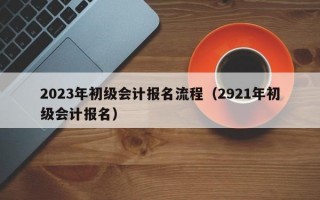 2023年初级会计报名流程（2921年初级会计报名）